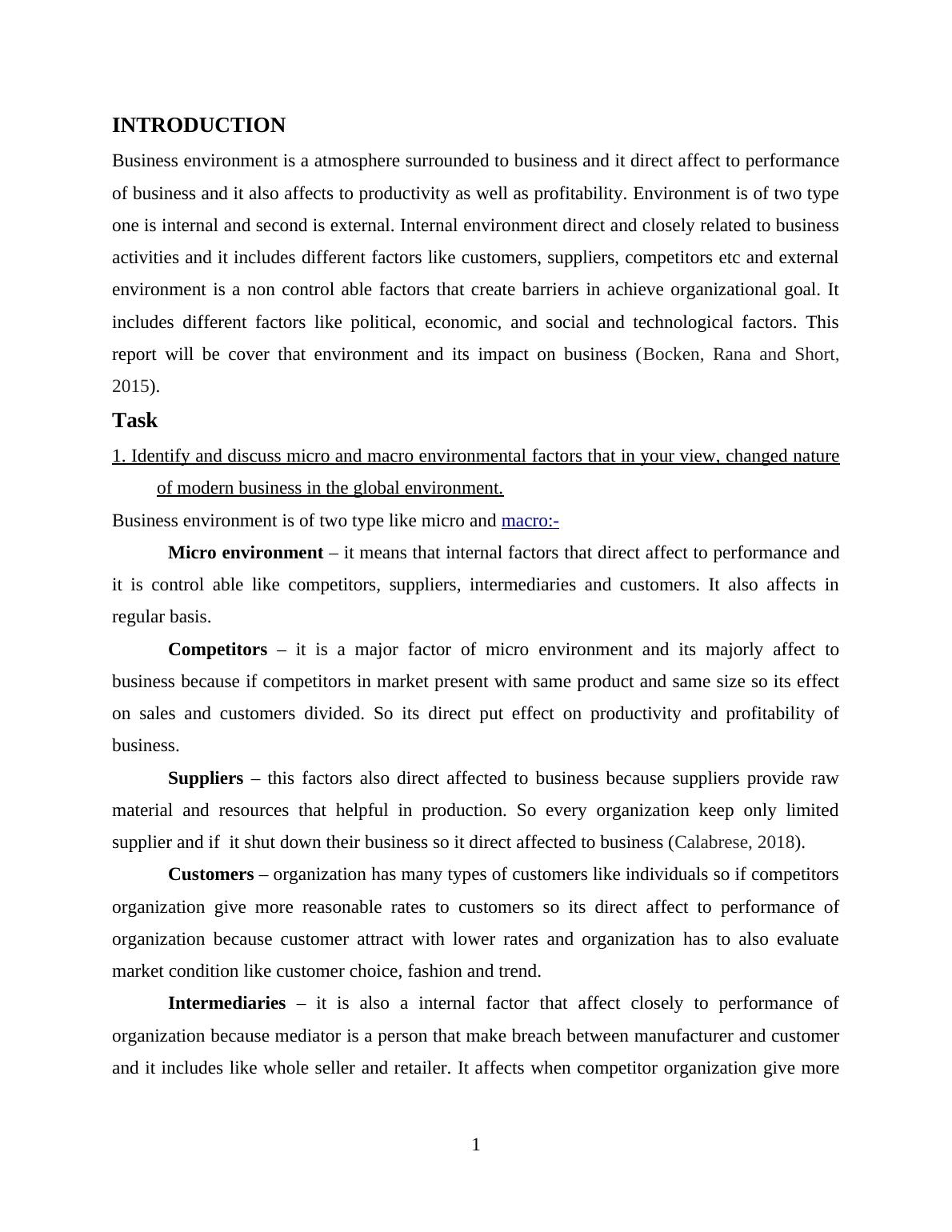 INTRODUCTION

Business environment is a atmosphere surrounded to business and it direct affect to performance of business and it also affects to productivity as well as profitability. Environment is of two type one is internal and second is external. Internal environment direct and closely related to business activities and it includes different factors like customers, suppliers, competitors etc and external environment is a non control able factors that create barriers in achieve organizational goal. It includes different factors like political, economic, and social and technological factors. This report will be cover that environment and its impact on business (Bocken, Rana and Short, 2015).

Task

1. Identify and discuss micro and macro environmental factors that in your view, changed nature of modern business in the global environment.

Business environment is of two type like micro and macro:-

Micro environment – it means that internal factors that direct affect to performance and it is control able like competitors, suppliers, intermediaries and customers. It also affects in regular basis.

Competitors – it is a major factor of micro environment and its majorly affect to business because if competitors in market present with same product and same size so its effect on sales and customers divided. So its direct put effect on productivity and profitability of business.

Suppliers – this factors also direct affected to business because suppliers provide raw material and resources that helpful in production. So every organization keep only limited supplier and if it shut down their business so it direct affected to business (Calabrese, 2018).

Customers – organization has many types of customers like individuals so if competitors organization give more reasonable rates to customers so its direct affect to performance of organization because customer attract with lower rates and organization has to also evaluate market condition like customer choice, fashion and trend.

Intermediaries – it is also a internal factor that affect closely to performance of organization because mediator is a person that make breach between manufacturer and customer and it includes like whole seller and retailer. It affects when competitor organization give more

1